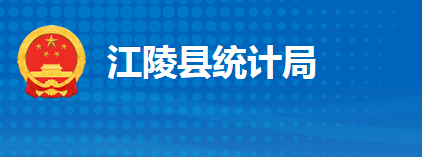 江陵县统计局